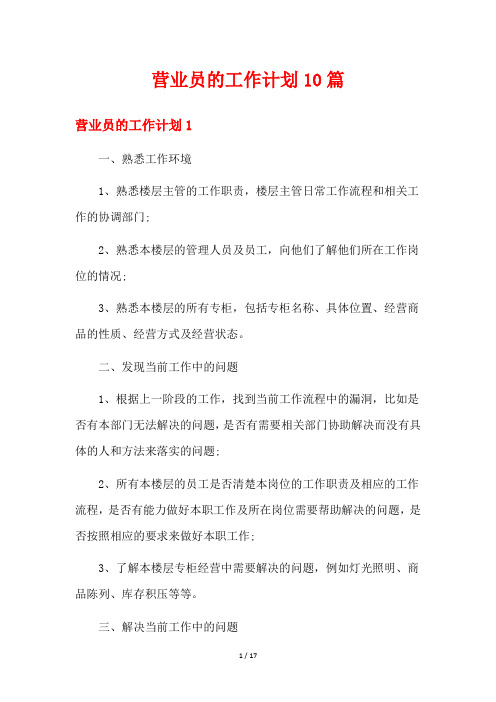 营业员的工作计划10篇

营业员的工作计划1

一、熟悉工作环境

1、熟悉楼层主管的工作职责，楼层主管日常工作流程和相关工作的协调部门;

2、熟悉本楼层的管理人员及员工，向他们了解他们所在工作岗位的情况;

3、熟悉本楼层的所有专柜，包括专柜名称、具体位置、经营商品的性质、经营方式及经营状态。

二、发现当前工作中的问题

1、根据上一阶段的工作，找到当前工作流程中的漏洞，比如是否有本部门无法解决的问题，是否有需要相关部门协助解决而没有具体的人和方法来落实的问题;

2、所有本楼层的员工是否清楚本岗位的工作职责及相应的工作流程，是否有能力做好本职工作及所在岗位需要帮助解决的问题，是否按照相应的要求来做好本职工作;

3、了解本楼层专柜经营中需要解决的问题，例如灯光照明、商品陈列、库存积压等等。

三、解决当前工作中的问题

1 / 17